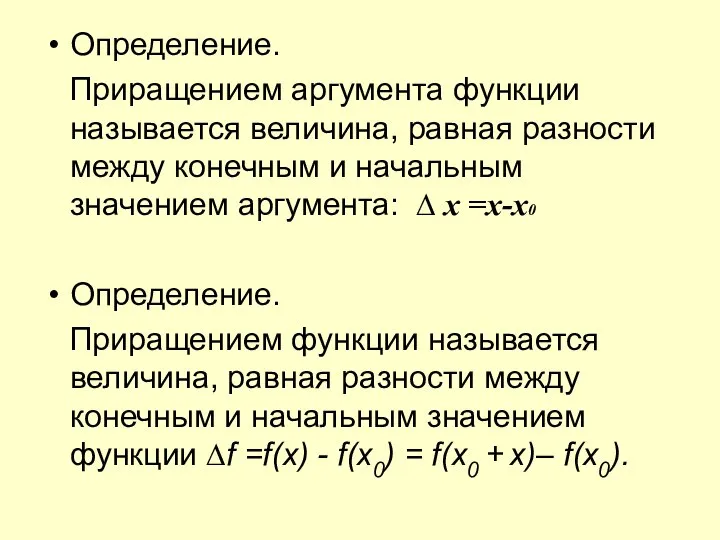 • Определение.

Приращением аргумента функции называется величина, равная разности между конечным и начальным значением аргумента: $\Delta x = x - x_0$

• Определение.

Приращением функции называется величина, равная разности между конечным и начальным значением функции $\Delta f = f(x) - f(x_0) = f(x_0 + x) - f(x_0)$.